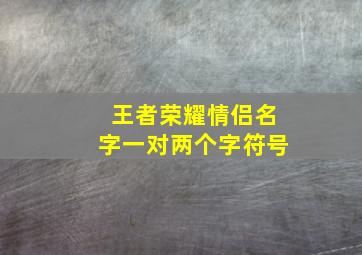 王者荣耀情侣名字一对两个字符号